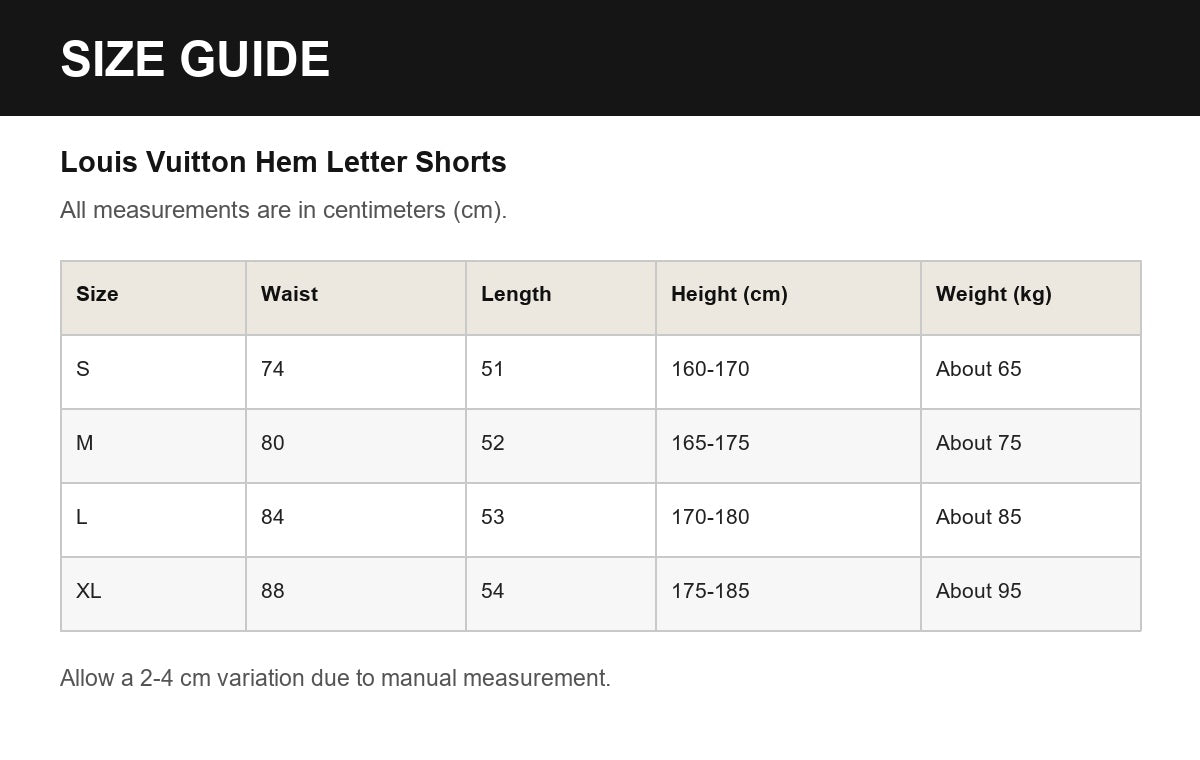 SIZE GUIDE

Louis Vuitton Hem Letter Shorts

All measurements are in centimeters (cm).

| Size | Waist | Length | Height (cm) | Weight (kg) |
|---|---|---|---|---|
| S | 74 | 51 | 160-170 | About 65 |
| M | 80 | 52 | 165-175 | About 75 |
| L | 84 | 53 | 170-180 | About 85 |
| XL | 88 | 54 | 175-185 | About 95 |

Allow a 2-4 cm variation due to manual measurement.